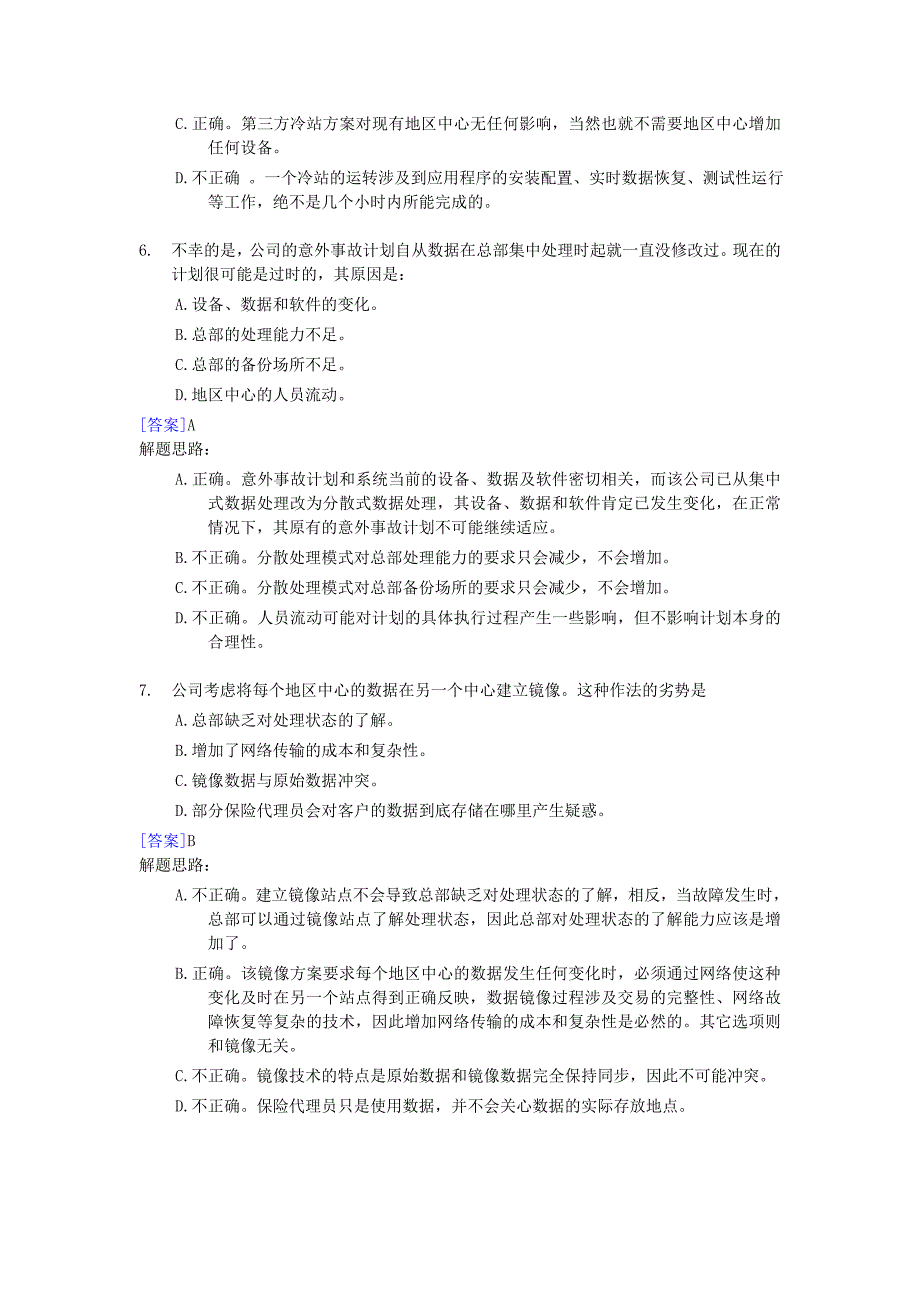 C. 正确。第三方冷站方案对现有地区中心无任何影响，当然也就不需要地区中心增加任何设备。

D. 不正确 。一个冷站的运转涉及到应用程序的安装配置、实时数据恢复、测试性运行等工作，绝不是几个小时内所能完成的。

6. 不幸的是，公司的意外事故计划自从数据在总部集中处理时起就一直没修改过。现在的计划很可能是过时的，其原因是：

A. 设备、数据和软件的变化。

B. 总部的处理能力不足。

C. 总部的备份场所不足。

D. 地区中心的人员流动。

[答案]A

解题思路：

A. 正确。意外事故计划和系统当前的设备、数据及软件密切相关，而该公司已从集中式数据处理改为分散式数据处理，其设备、数据和软件肯定已发生变化，在正常情况下，其原有的意外事故计划不可能继续适应。

B. 不正确。分散处理模式对总部处理能力的要求只会减少，不会增加。

C. 不正确。分散处理模式对总部备份场所的要求只会减少，不会增加。

D. 不正确。人员流动可能对计划的具体执行过程产生一些影响，但不影响计划本身的合理性。

7. 公司考虑将每个地区中心的数据在另一个中心建立镜像。这种作法的劣势是

A. 总部缺乏对处理状态的了解。

B. 增加了网络传输的成本和复杂性。

C. 镜像数据与原始数据冲突。

D. 部分保险代理员会对客户的数据到底存储在哪里产生疑惑。

[答案]B

解题思路：

A. 不正确。建立镜像站点不会导致总部缺乏对处理状态的了解，相反，当故障发生时，总部可以通过镜像站点了解处理状态，因此总部对处理状态的了解能力应该是增加了。

B. 正确。该镜像方案要求每个地区中心的数据发生任何变化时，必须通过网络使这种变化及时在另一个站点得到正确反映，数据镜像过程涉及交易的完整性、网络故障恢复等复杂的技术，因此增加网络传输的成本和复杂性是必然的。其它选项则和镜像无关。

C. 不正确。镜像技术的特点是原始数据和镜像数据完全保持同步，因此不可能冲突。

D. 不正确。保险代理员只是使用数据，并不会关心数据的实际存放地点。